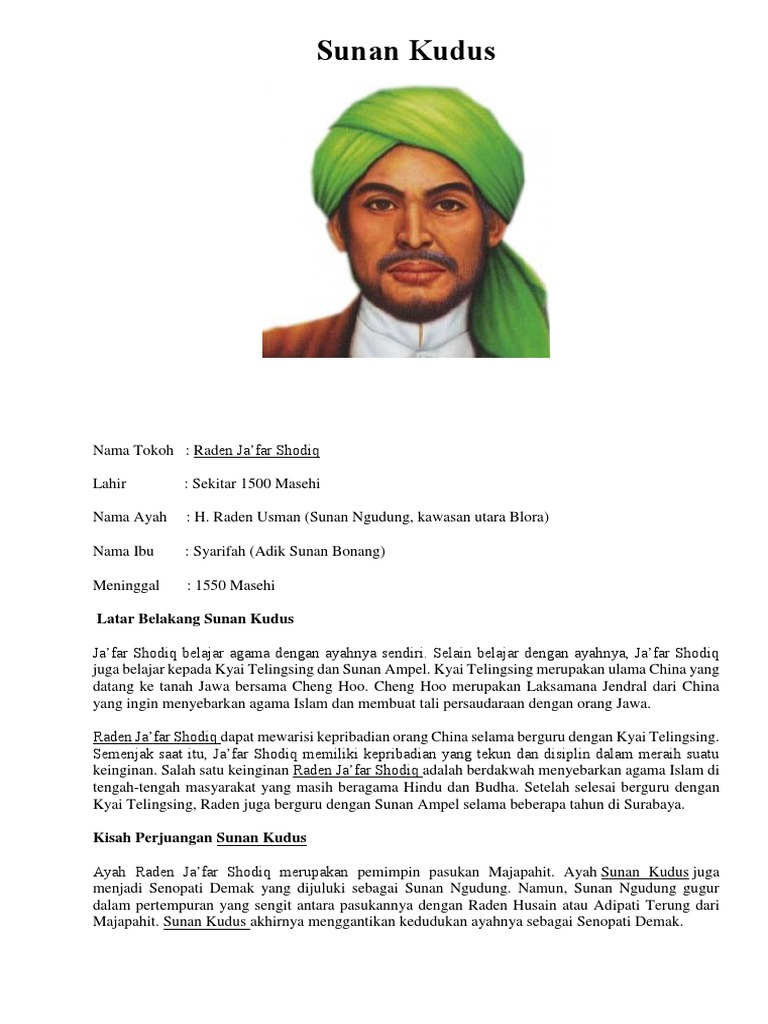 Sunan Kudus

Nama Tokoh : Raden Ja'far Shodiq

Lahir : Sekitar 1500 Masehi

Nama Ayah : H. Raden Usman (Sunan Ngudung, kawasan utara Blora)

Nama Ibu : Syarifah (Adik Sunan Bonang)

Meninggal : 1550 Masehi

Latar Belakang Sunan Kudus

Ja'far Shodiq belajar agama dengan ayahnya sendiri. Selain belajar dengan ayahnya, Ja'far Shodiq juga belajar kepada Kyai Telingsing dan Sunan Ampel. Kyai Telingsing merupakan ulama China yang datang ke tanah Jawa bersama Cheng Hoo. Cheng Hoo merupakan Laksamana Jendral dari China yang ingin menyebarkan agama Islam dan membuat tali persaudaraan dengan orang Jawa.

Raden Ja'far Shodiq dapat mewarisi kepribadian orang China selama berguru dengan Kyai Telingsing. Semenjak saat itu, Ja'far Shodiq memiliki kepribadian yang tekun dan disiplin dalam meraih suatu keinginan. Salah satu keinginan Raden Ja'far Shodiq adalah berdakwah menyebarkan agama Islam di tengah-tengah masyarakat yang masih beragama Hindu dan Budha. Setelah selesai berguru dengan Kyai Telingsing, Raden juga berguru dengan Sunan Ampel selama beberapa tahun di Surabaya.

Kisah Perjuangan Sunan Kudus

Ayah Raden Ja'far Shodiq merupakan pemimpin pasukan Majapahit. Ayah Sunan Kudus juga menjadi Senopati Demak yang dijuluki sebagai Sunan Ngudung. Namun, Sunan Ngudung gugur dalam pertempuran yang sengit antara pasukannya dengan Raden Husain atau Adipati Terung dari Majapahit. Sunan Kudus akhirnya menggantikan kedudukan ayahnya sebagai Senopati Demak.